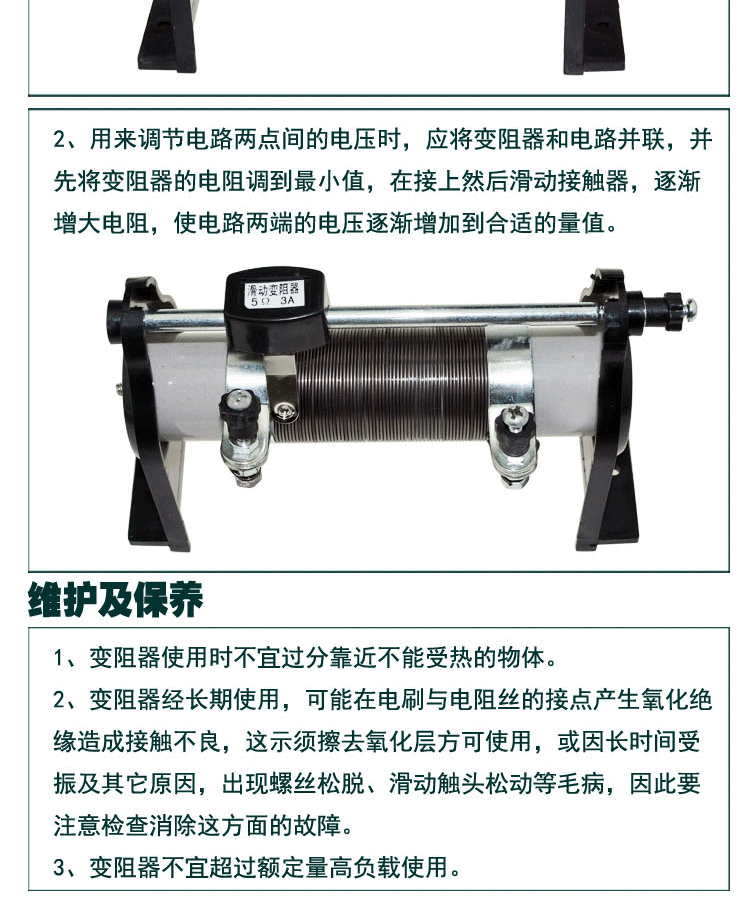 2、用来调节电路两点间的电压时，应将变阻器和电路并联，并先将变阻器的电阻调到最小值，在接上然后滑动接触器，逐渐增大电阻，使电路两端的电压逐渐增加到合适的量值。

滑动变阻器
5Ω 3A

维护及保养

1、变阻器使用时不宜过分靠近不能受热的物体。

2、变阻器经长期使用，可能在电刷与电阻丝的接点产生氧化绝缘造成接触不良，这示须擦去氧化层方可使用，或因长时间受振及其它原因，出现螺丝松脱、滑动触头松动等毛病，因此要注意检查消除这方面的故障。

3、变阻器不宜超过额定量高负载使用。